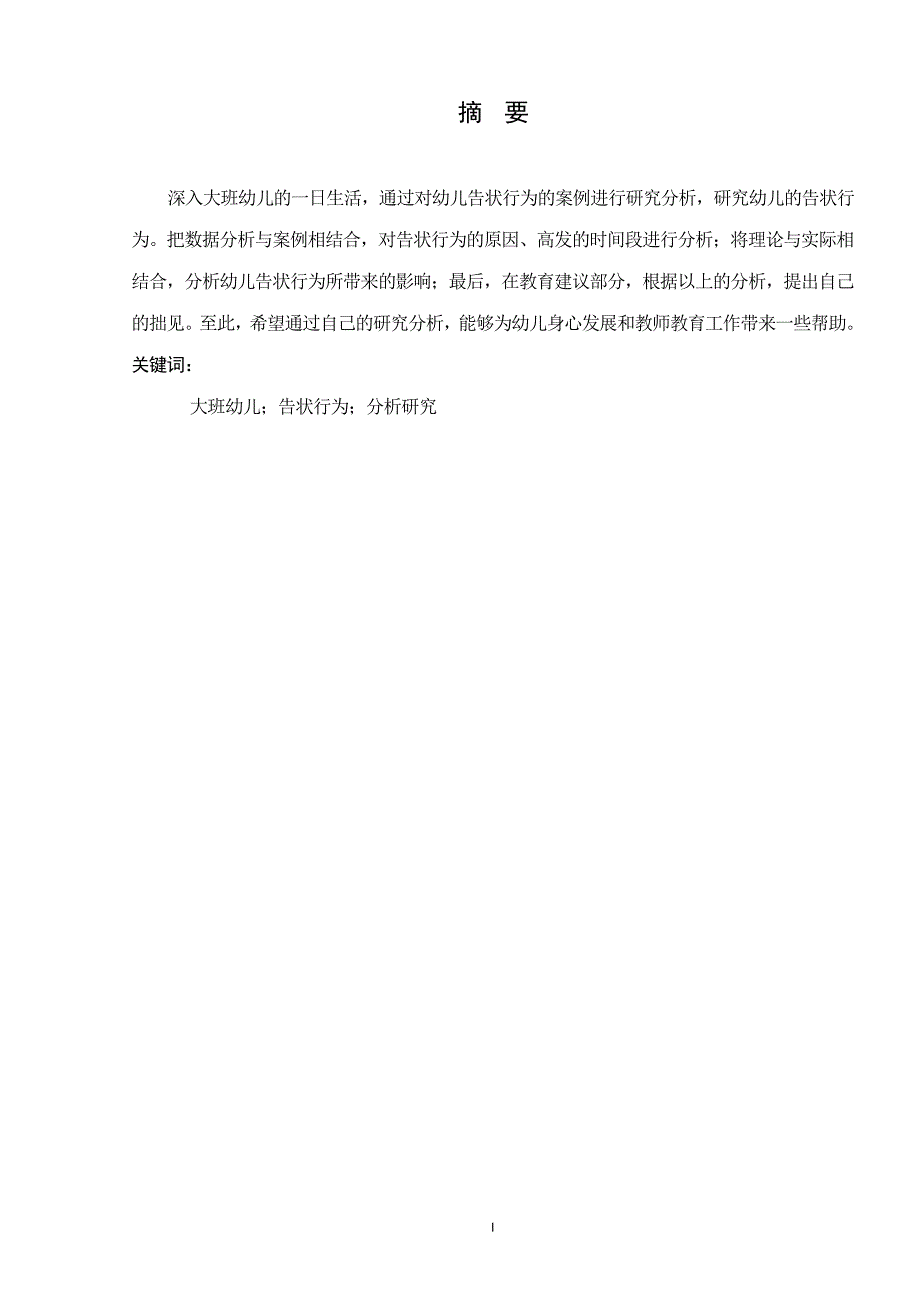 摘 要

深入大班幼儿的一日生活，通过对幼儿告状行为的案例进行研究分析，研究幼儿的告状行为。把数据分析与案例相结合，对告状行为的原因、高发的时间段进行分析；将理论与实际相结合，分析幼儿告状行为所带来的影响；最后，在教育建议部分，根据以上的分析，提出自己的拙见。至此，希望通过自己的研究分析，能够为幼儿身心发展和教师教育工作带来一些帮助。

关键词：

大班幼儿；告状行为；分析研究

I